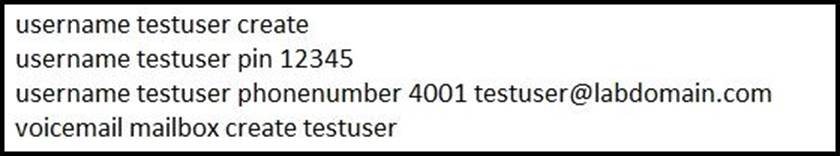 username testuser create
username testuser pin 12345
username testuser phonenumber 4001 testuser@labdomain.com
voicemail mailbox create testuser